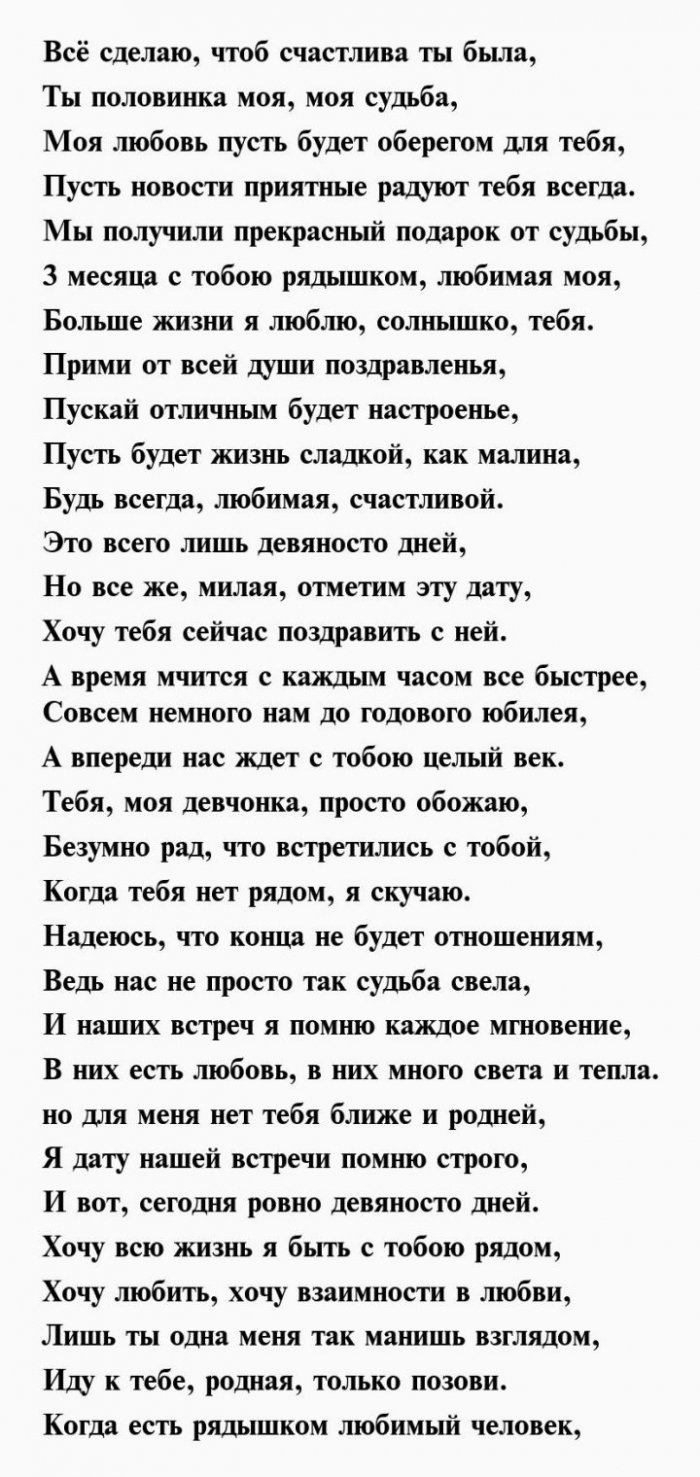 Всё сделаю, чтоб счастлива ты была,
Ты половинка моя, моя судьба,
Моя любовь пусть будет оберегом для тебя,
Пусть новости приятные радуют тебя всегда.
Мы получили прекрасный подарок от судьбы,
3 месяца с тобою рядышком, любимая моя,
Больше жизни я люблю, солнышко, тебя.
Прими от всей души поздравленья,
Пускай отличным будет настроенье,
Пусть будет жизнь сладкой, как малина,
Будь всегда, любимая, счастливой.
Это всего лишь девяносто дней,
Но все же, милая, отметим эту дату,
Хочу тебя сейчас поздравить с ней.
А время мчится с каждым часом все быстрее,
Совсем немного нам до годового юбилея,
А впереди нас ждет с тобою целый век.
Тебя, моя девчонка, просто обожаю,
Безумно рад, что встретились с тобой,
Когда тебя нет рядом, я скучаю.
Надеюсь, что конца не будет отношениям,
Ведь нас не просто так судьба свела,
И наших встреч я помню каждое мгновение,
В них есть любовь, в них много света и тепла.
но для меня нет тебя ближе и родней,
Я дату нашей встречи помню строго,
И вот, сегодня ровно девяносто дней.
Хочу всю жизнь я быть с тобою рядом,
Хочу любить, хочу взаимности в любви,
Лишь ты одна меня так манишь взглядом,
Иду к тебе, родная, только позови.
Когда есть рядышком любимый человек,